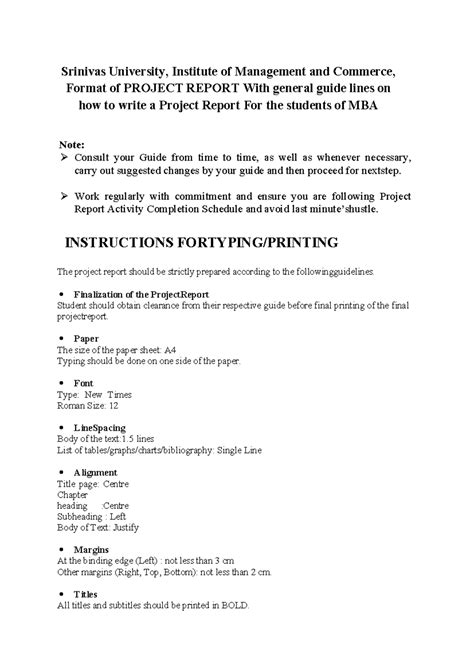 Srinivas University, Institute of Management and Commerce, Format of PROJECT REPORT With general guide lines on how to write a Project Report For the students of MBA

Note:
➢ Consult your Guide from time to time, as well as whenever necessary, carry out suggested changes by your guide and then proceed for nextstep.

➢ Work regularly with commitment and ensure you are following Project Report Activity Completion Schedule and avoid last minute'shustle.

INSTRUCTIONS FORTYPING/PRINTING

The project report should be strictly prepared according to the followingguidelines.

• Finalization of the ProjectReport
Student should obtain clearance from their respective guide before final printing of the final projectreport.

• Paper
The size of the paper sheet: A4
Typing should be done on one side of the paper.

• Font
Type: New Times
Roman Size: 12

• LineSpacing
Body of the text:1.5 lines
List of tables/graphs/charts/bibliography: Single Line

• Alignment
Title page: Centre
Chapter
heading :Centre
Subheading : Left
Body of Text: Justify

• Margins
At the binding edge (Left) : not less than 3 cm
Other margins (Right, Top, Bottom): not less than 2 cm.

• Titles
All titles and subtitles should be printed in BOLD.